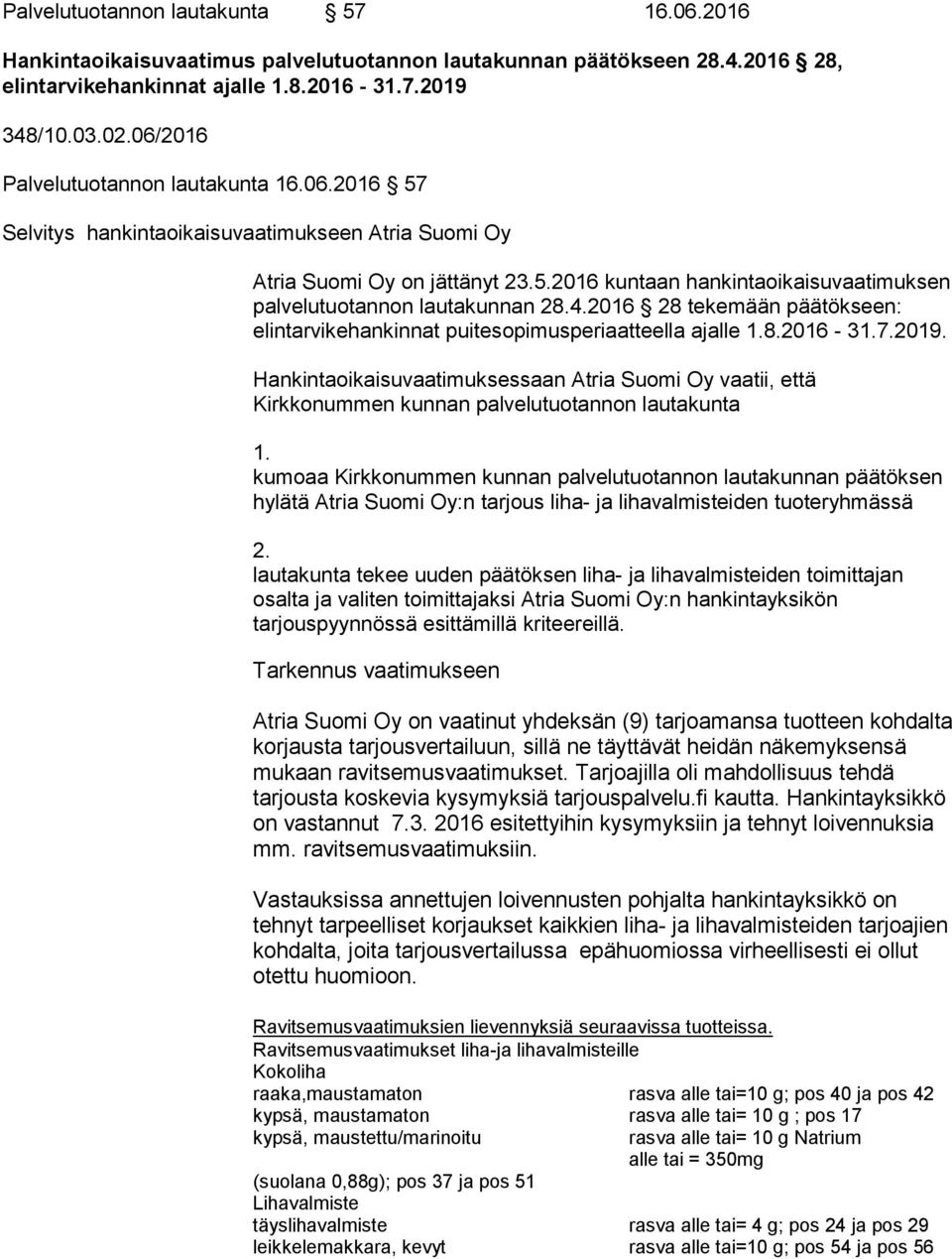 Palvelutuotannon lautakunta § 57 16.06.2016

Hankintaoikaisuvaatimus palvelutuotannon lautakunnan päätökseen 28.4.2016 § 28, elintarvikehankinnat ajalle 1.8.2016 - 31.7.2019

348/10.03.02.06/2016

Palvelutuotannon lautakunta 16.06.2016 § 57

Selvitys hankintaoikaisuvaatimukseen Atria Suomi Oy

Atria Suomi Oy on jättänyt 23.5.2016 kuntaan hankintaoikaisuvaatimuksen palvelutuotannon lautakunnan 28.4.2016 § 28 tekemään päätökseen: elintarvikehankinnat puitesopimusperiaatteella ajalle 1.8.2016 - 31.7.2019.

Hankintaoikaisuvaatimuksessaan Atria Suomi Oy vaatii, että Kirkkonummen kunnan palvelutuotannon lautakunta

1.
kumoaa Kirkkonummen kunnan palvelutuotannon lautakunnan päätöksen hylätä Atria Suomi Oy:n tarjous liha- ja lihavalmisteiden tuoteryhmässä

2.
lautakunta tekee uuden päätöksen liha- ja lihavalmisteiden toimittajan osalta ja valiten toimittajaksi Atria Suomi Oy:n hankintayksikön tarjouspyynnössä esittämillä kriteereillä.

Tarkennus vaatimukseen

Atria Suomi Oy on vaatinut yhdeksän (9) tarjoamansa tuotteen kohdalta korjausta tarjousvertailuun, sillä ne täyttävät heidän näkemyksensä mukaan ravitsemusvaatimukset. Tarjoajilla oli mahdollisuus tehdä tarjousta koskevia kysymyksiä tarjouspalvelu.fi kautta. Hankintayksikkö on vastannut 7.3. 2016 esitettyihin kysymyksiin ja tehnyt loivennuksia mm. ravitsemusvaatimuksiin.

Vastauksissa annettujen loivennusten pohjalta hankintayksikkö on tehnyt tarpeelliset korjaukset kaikkien liha- ja lihavalmisteiden tarjoajien kohdalta, joita tarjousvertailussa epähuomiossa virheellisesti ei ollut otettu huomioon.

Ravitsemusvaatimuksien lievennyksiä seuraavissa tuotteissa.
Ravitsemusvaatimukset liha-ja lihavalmisteille
Kokoliha
raaka,maustamaton rasva alle tai=10 g; pos 40 ja pos 42
kypsä, maustamaton rasva alle tai= 10 g ; pos 17
kypsä, maustettu/marinoitu rasva alle tai= 10 g Natrium alle tai = 350mg
(suolana 0,88g); pos 37 ja pos 51
Lihavalmiste
täyslihavalmiste rasva alle tai= 4 g; pos 24 ja pos 29
leikkelemakkara, kevyt rasva alle tai=10 g; pos 54 ja pos 56